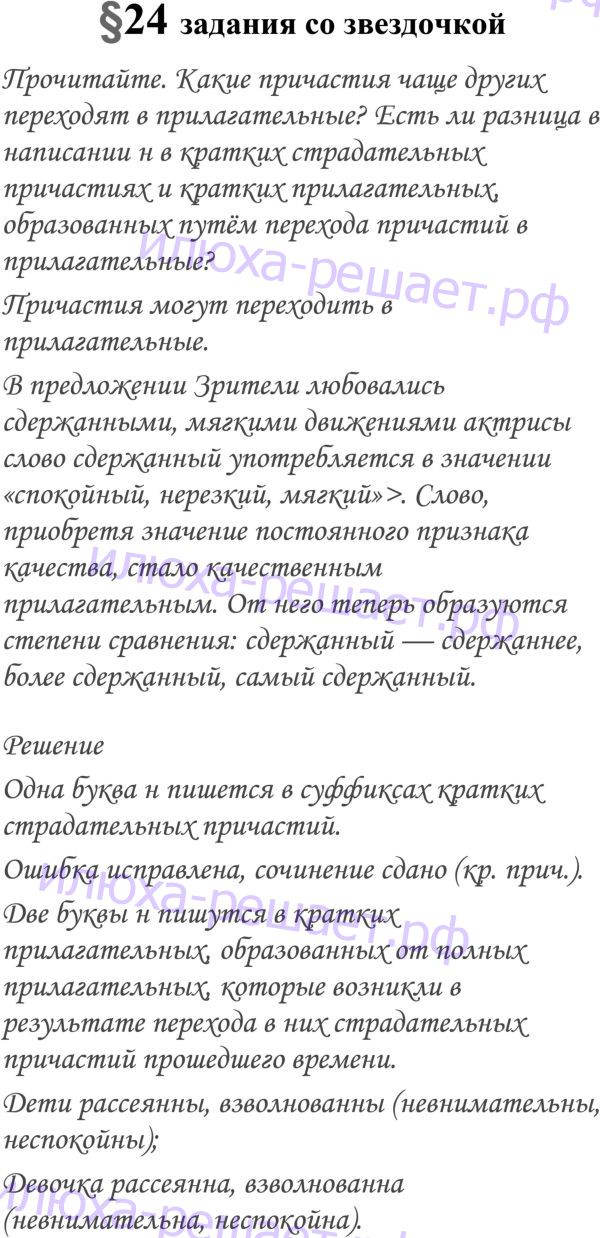 §24 задания со звездочкой

Прочитайте. Какие причастия чаще других переходят в прилагательные? Есть ли разница в написании н в кратких страдательных причастиях и кратких прилагательных, образованных путём перехода причастий в прилагательные?

Причастия могут переходить в прилагательные.

В предложении Зрители любовались сдержанными, мягкими движениями актрисы слово сдержанный употребляется в значении «спокойный, нерезкий, мягкий»>. Слово, приобретя значение постоянного признака качества, стало качественным прилагательным. От него теперь образуются степени сравнения: сдержанный — сдержаннее, более сдержанный, самый сдержанный.

Решение

Одна буква н пишется в суффиксах кратких страдательных причастий.

Ошибка исправлена, сочинение сдано (кр. прич.).

Две буквы н пишутся в кратких прилагательных, образованных от полных прилагательных, которые возникли в результате перехода в них страдательных причастий прошедшего времени.

Дети рассеянны, взволнованны (невнимательны, неспокойны);

Девочка рассеянна, взволнованна (невнимательна, неспокойна).

Илюха-решает.рф